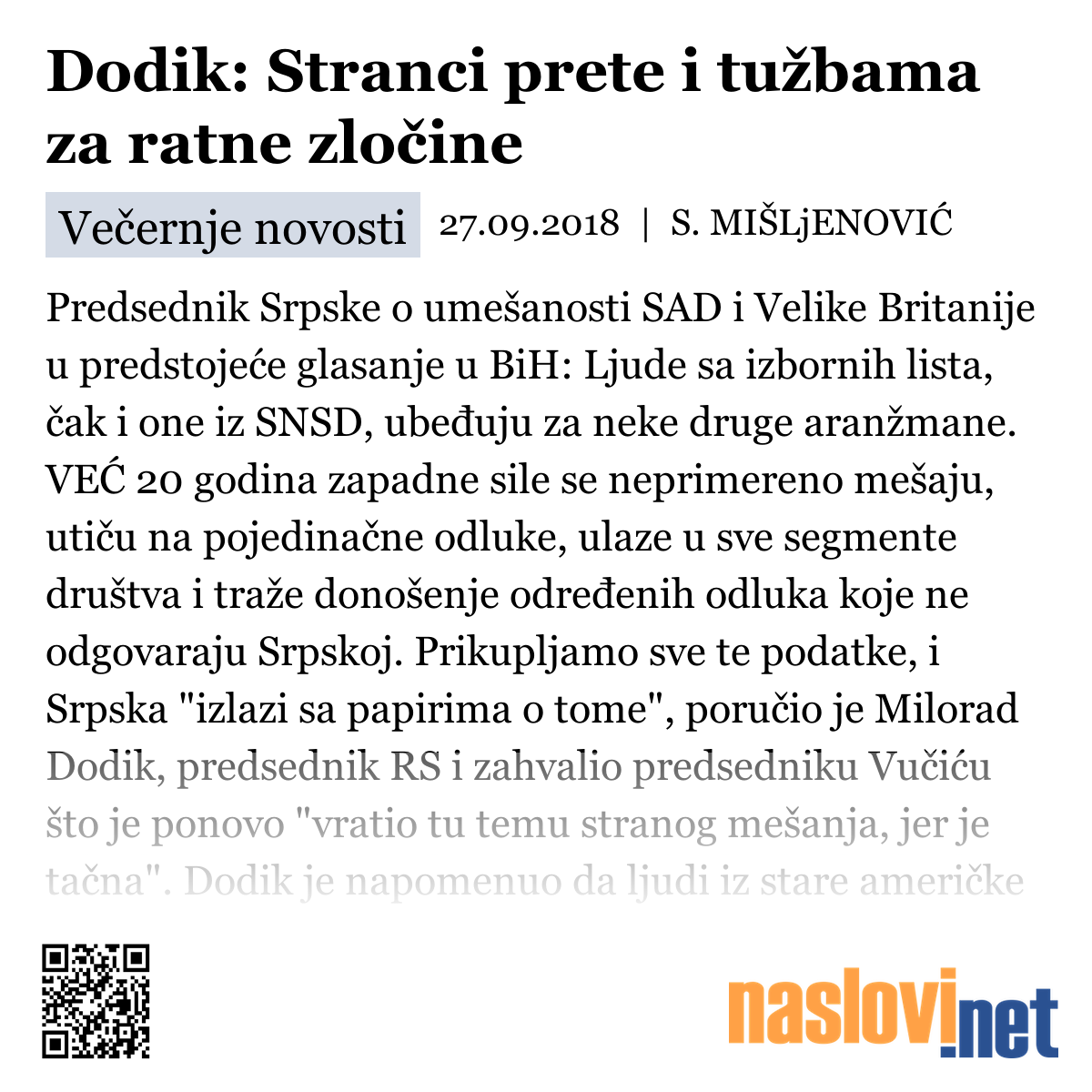 Dodik: Stranci prete i tužbama za ratne zločine

Večernje novosti 27.09.2018 | S. MIŠLjENOVIĆ

Predsednik Srpske o umešanosti SAD i Velike Britanije u predstojeće glasanje u BiH: Ljude sa izbornih lista, čak i one iz SNSD, ubeđuju za neke druge aranžmane. VEĆ 20 godina zapadne sile se neprimereno mešaju, utiču na pojedinačne odluke, ulaze u sve segmente društva i traže donošenje određenih odluka koje ne odgovaraju Srpskoj. Prikupljamo sve te podatke, i Srpska "izlazi sa papirima o tome", poručio je Milorad Dodik, predsednik RS i zahvalio predsedniku Vučiću što je ponovo "vratio tu temu stranog mešanja, jer je tačna". Dodik je napomenuo da ljudi iz stare američke

naslovi.net